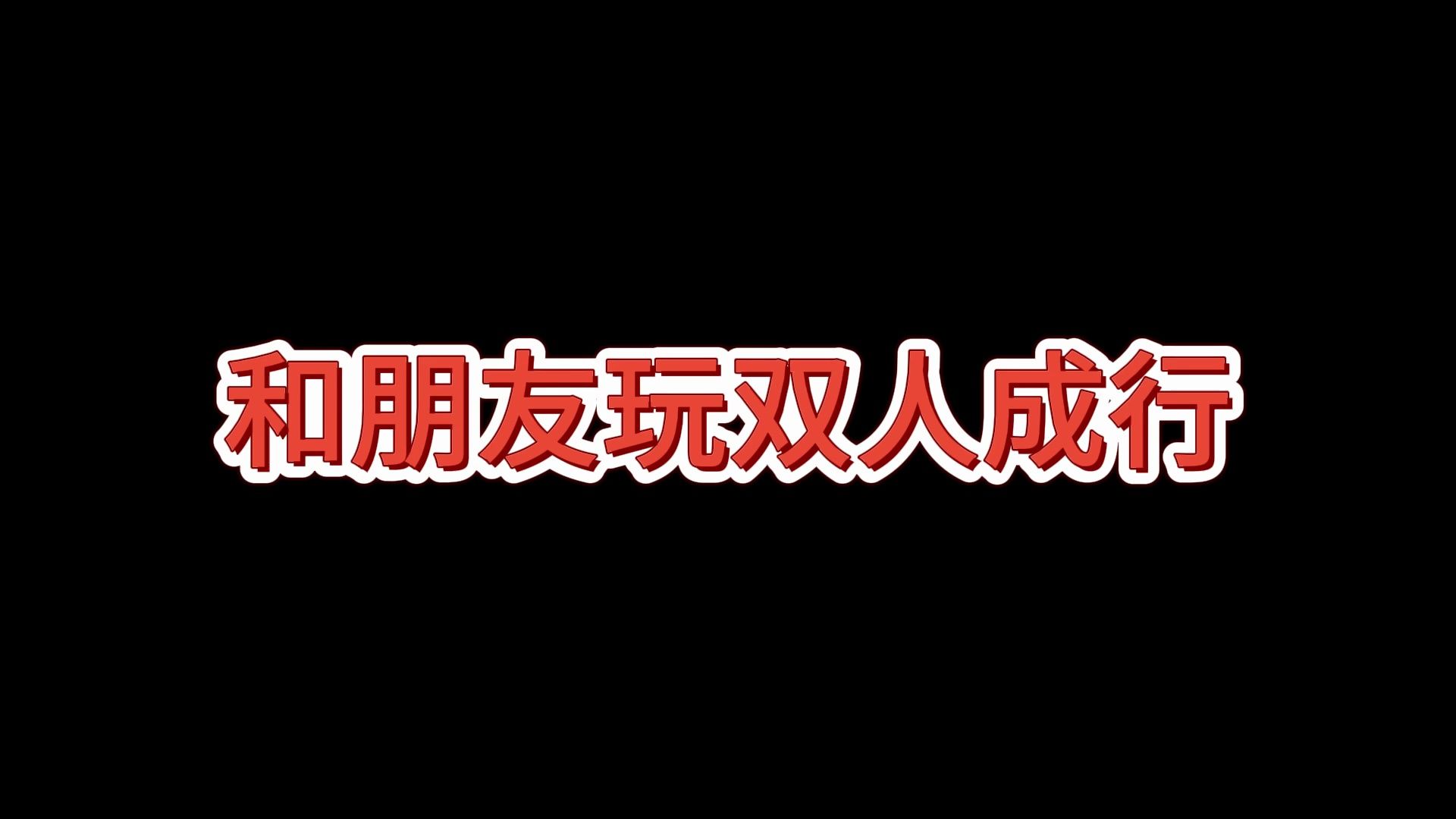 和朋友玩双人成行